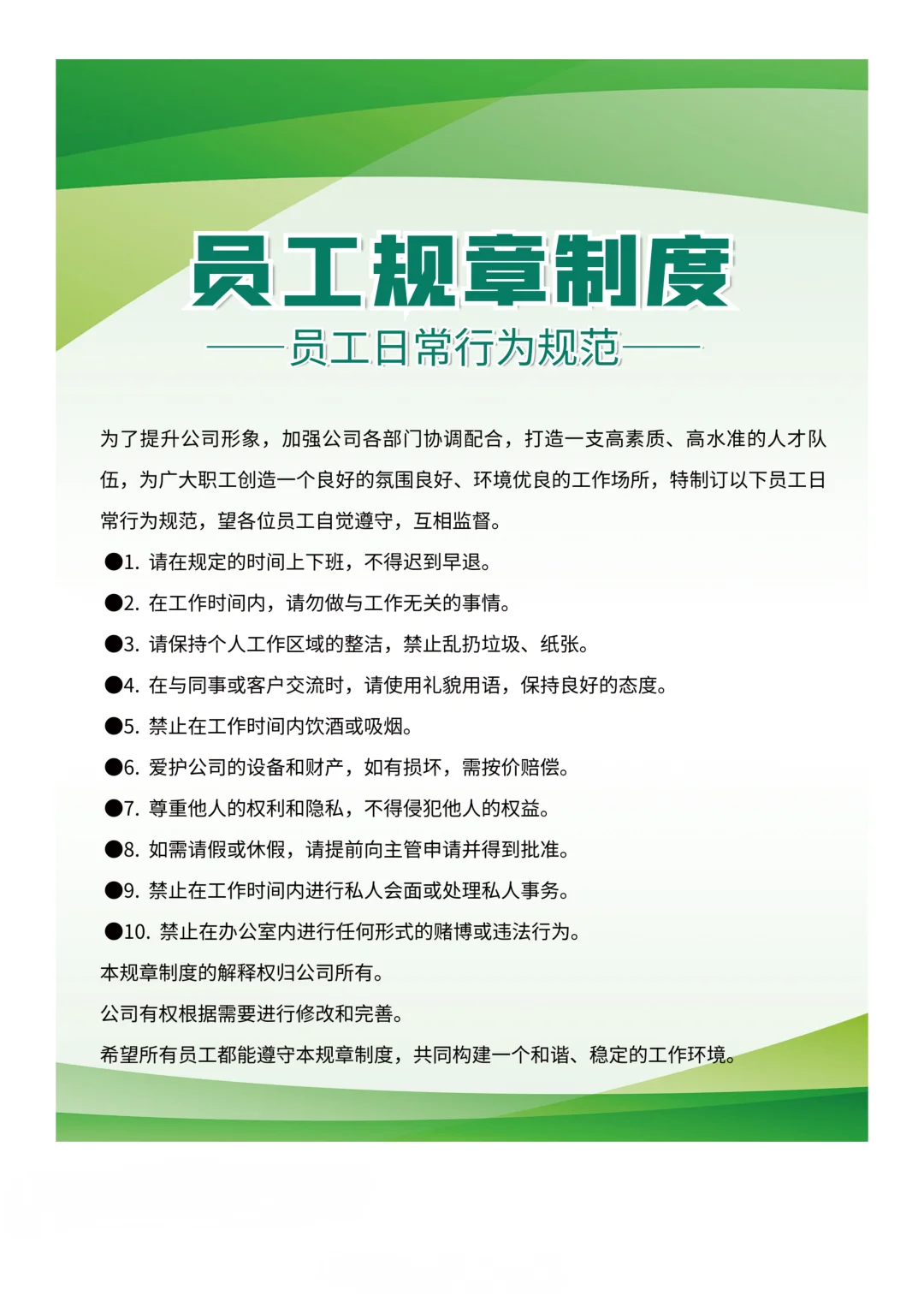 员工规章制度

——员工日常行为规范——

为了提升公司形象，加强公司各部门协调配合，打造一支高素质、高水准的人才队伍，为广大职工创造一个良好的氛围良好、环境优良的工作场所，特制订以下员工日常行为规范，望各位员工自觉遵守，互相监督。

●1. 请在规定的时间上下班，不得迟到早退。

●2. 在工作时间内，请勿做与工作无关的事情。

●3. 请保持个人工作区域的整洁，禁止乱扔垃圾、纸张。

●4. 在与同事或客户交流时，请使用礼貌用语，保持良好的态度。

●5. 禁止在工作时间内饮酒或吸烟。

●6. 爱护公司的设备和财产，如有损坏，需按价赔偿。

●7. 尊重他人的权利和隐私，不得侵犯他人的权益。

●8. 如需请假或休假，请提前向主管申请并得到批准。

●9. 禁止在工作时间内进行私人会面或处理私人事务。

●10. 禁止在办公室内进行任何形式的赌博或违法行为。

本规章制度的解释权归公司所有。

公司有权根据需要进行修改和完善。

希望所有员工都能遵守本规章制度，共同构建一个和谐、稳定的工作环境。